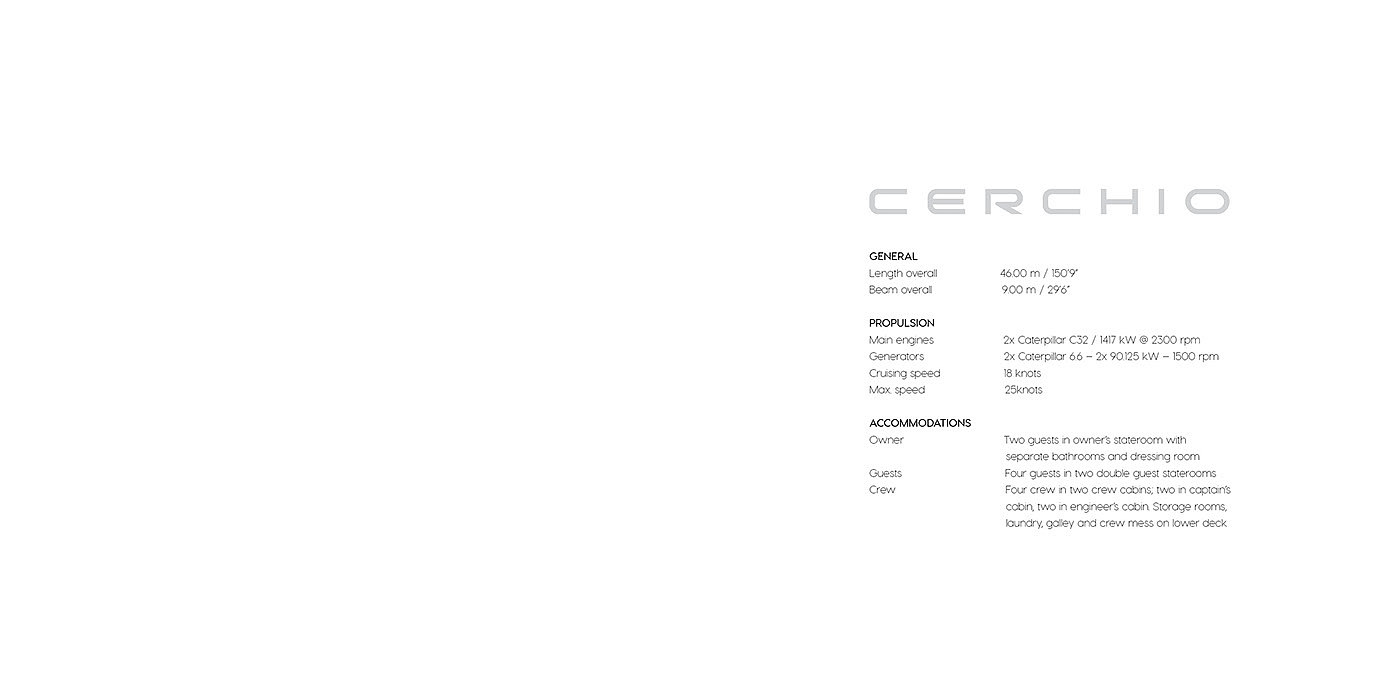 CERCHIO

GENERAL
Length overall 46.00 m / 150'9"
Beam overall 9.00 m / 29'6"

PROPULSION
Main engines 2x Caterpillar C32 / 1417 kW @ 2300 rpm
Generators 2x Caterpillar 6.6 – 2x 90.125 kW – 1500 rpm
Cruising speed 18 knots
Max. speed 25knots

ACCOMMODATIONS
Owner Two guests in owner's stateroom with separate bathrooms and dressing room
Guests Four guests in two double guest staterooms
Crew Four crew in two crew cabins; two in captain's cabin, two in engineer's cabin. Storage rooms, laundry, galley and crew mess on lower deck